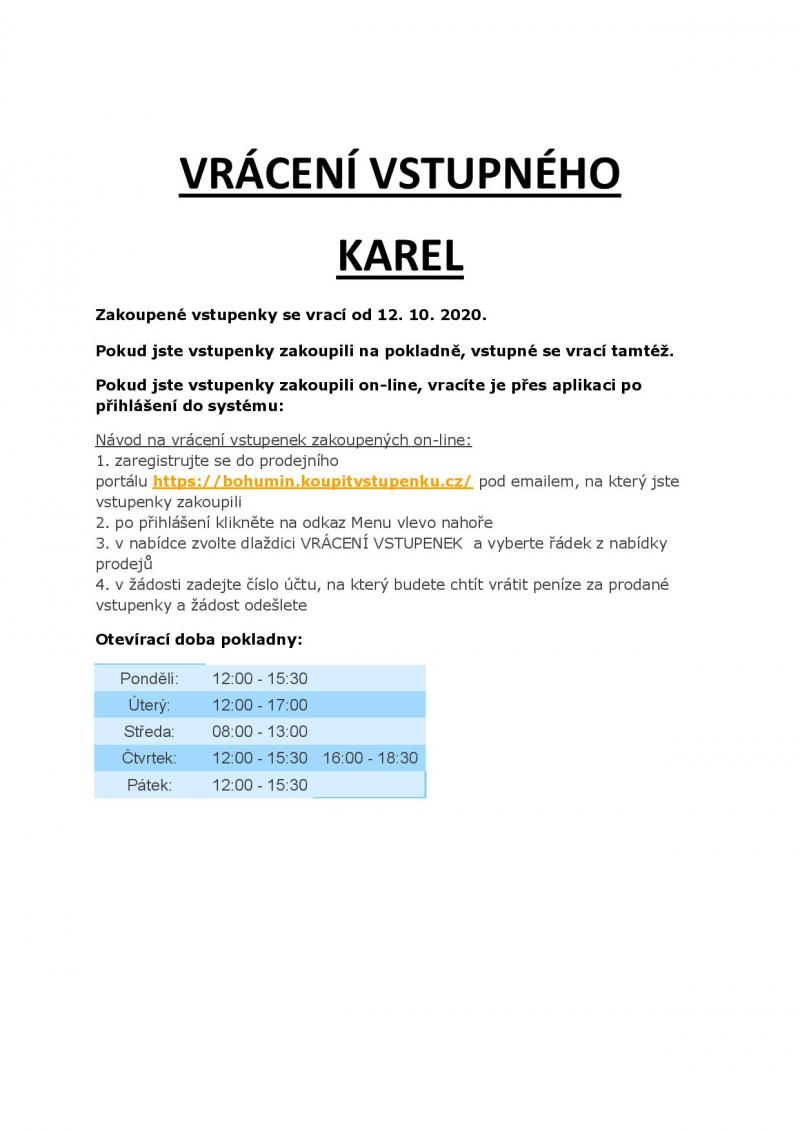 VRÁCENÍ VSTUPNÉHO

KAREL

Zakoupené vstupenky se vrací od 12. 10. 2020.

Pokud jste vstupenky zakoupili na pokladně, vstupné se vrací tamtéž.

Pokud jste vstupenky zakoupili on-line, vracíte je přes aplikaci po přihlášení do systému:

Návod na vrácení vstupenek zakoupených on-line:
1. zaregistrujte se do prodejního portálu https://bohumin.koupitvstupenku.cz/ pod emailem, na který jste vstupenky zakoupili
2. po přihlášení klikněte na odkaz Menu vlevo nahoře
3. v nabídce zvolte dlaždici VRÁCENÍ VSTUPENEK a vyberte řádek z nabídky prodejů
4. v žádosti zadejte číslo účtu, na který budete chtít vrátit peníze za prodané vstupenky a žádost odešlete

Otevírací doba pokladny:

| Pondělí: | 12:00 - 15:30 | |
|---|---|---|
| Úterý: | 12:00 - 17:00 | |
| Středa: | 08:00 - 13:00 | |
| Čtvrtek: | 12:00 - 15:30 | 16:00 - 18:30 |
| Pátek: | 12:00 - 15:30 | |